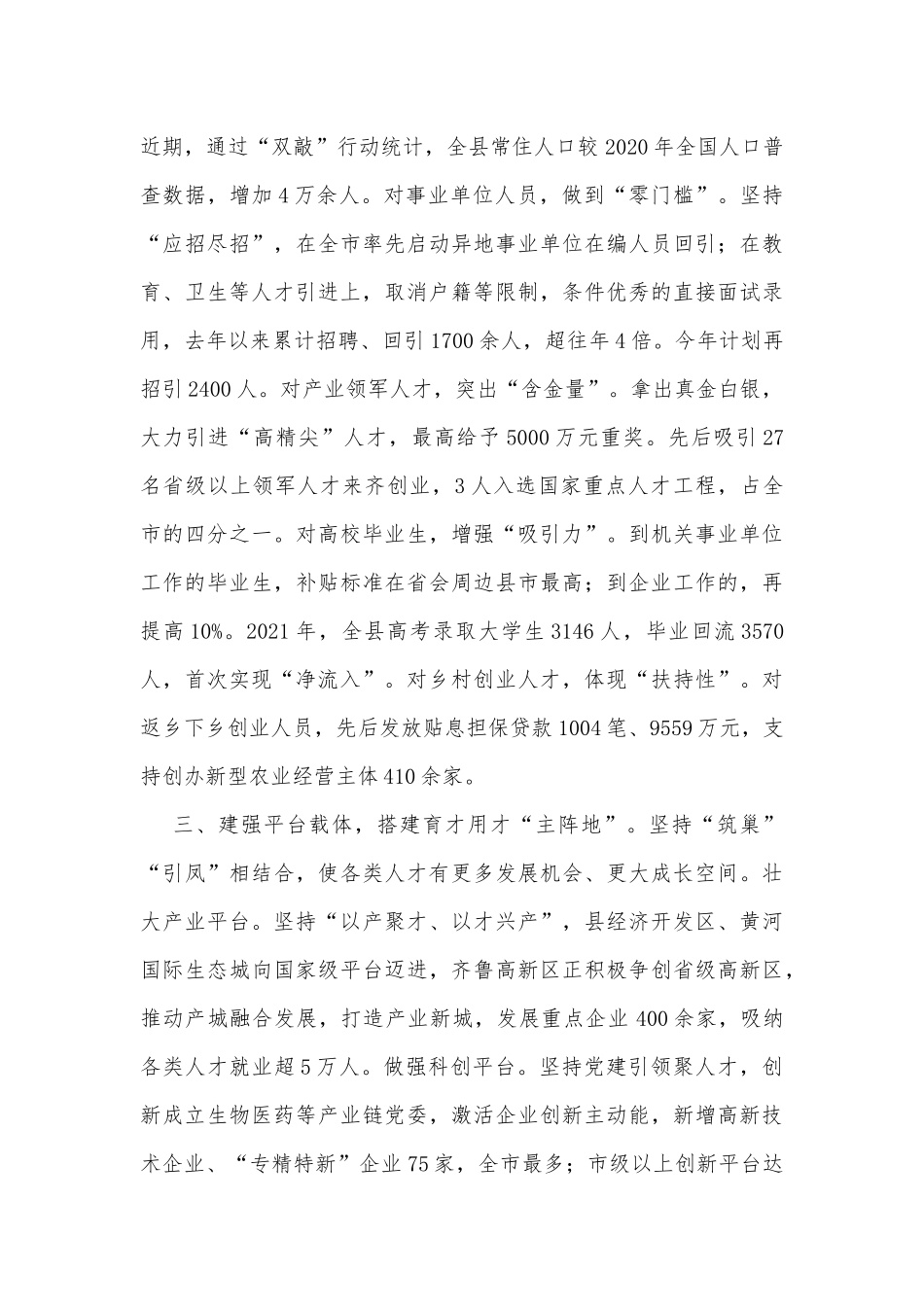 近期，通过“双敲”行动统计，全县常住人口较2020年全国人口普查数据，增加4万余人。对事业单位人员，做到“零门槛”。坚持“应招尽招”，在全市率先启动异地事业单位在编人员回引；在教育、卫生等人才引进上，取消户籍等限制，条件优秀的直接面试录用，去年以来累计招聘、回引1700余人，超往年4倍。今年计划再招引2400人。对产业领军人才，突出“含金量”。拿出真金白银，大力引进“高精尖”人才，最高给予5000万元重奖。先后吸引27名省级以上领军人才来齐创业，3人入选国家重点人才工程，占全市的四分之一。对高校毕业生，增强“吸引力”。到机关事业单位工作的毕业生，补贴标准在省会周边县市最高；到企业工作的，再提高10%。2021年，全县高考录取大学生3146人，毕业回流3570人，首次实现“净流入”。对乡村创业人才，体现“扶持性”。对返乡下乡创业人员，先后发放贴息担保贷款1004笔、9559万元，支持创办新型农业经营主体410余家。

三、建强平台载体，搭建育才用才“主阵地”。坚持“筑巢”“引凤”相结合，使各类人才有更多发展机会、更大成长空间。壮大产业平台。坚持“以产聚才、以才兴产”，县经济开发区、黄河国际生态城向国家级平台迈进，齐鲁高新区正积极争创省级高新区，推动产城融合发展，打造产业新城，发展重点企业400余家，吸纳各类人才就业超5万人。做强科创平台。坚持党建引领聚人才，创新成立生物医药等产业链党委，激活企业创新主动能，新增高新技术企业、“专精特新”企业75家，全市最多；市级以上创新平台达